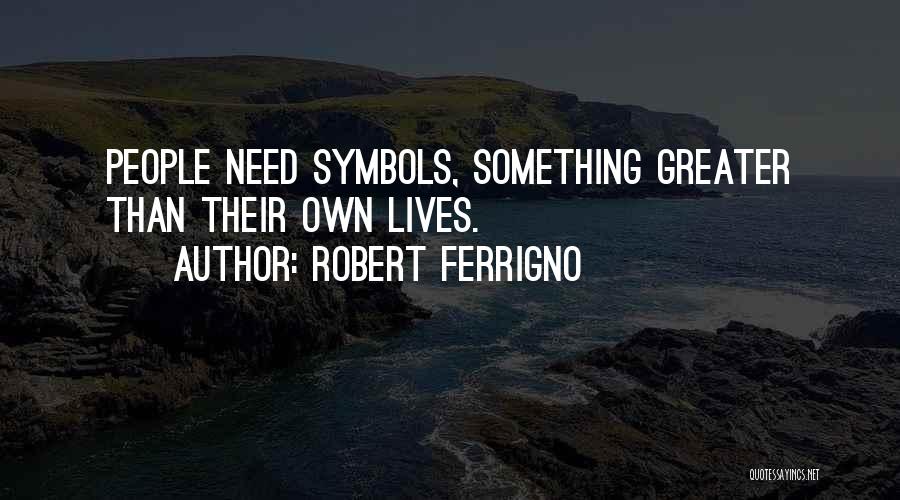 PEOPLE NEED SYMBOLS, SOMETHING GREATER THAN THEIR OWN LIVES.

AUTHOR: ROBERT FERRIGNO

QUOTESSAYINGS.NET